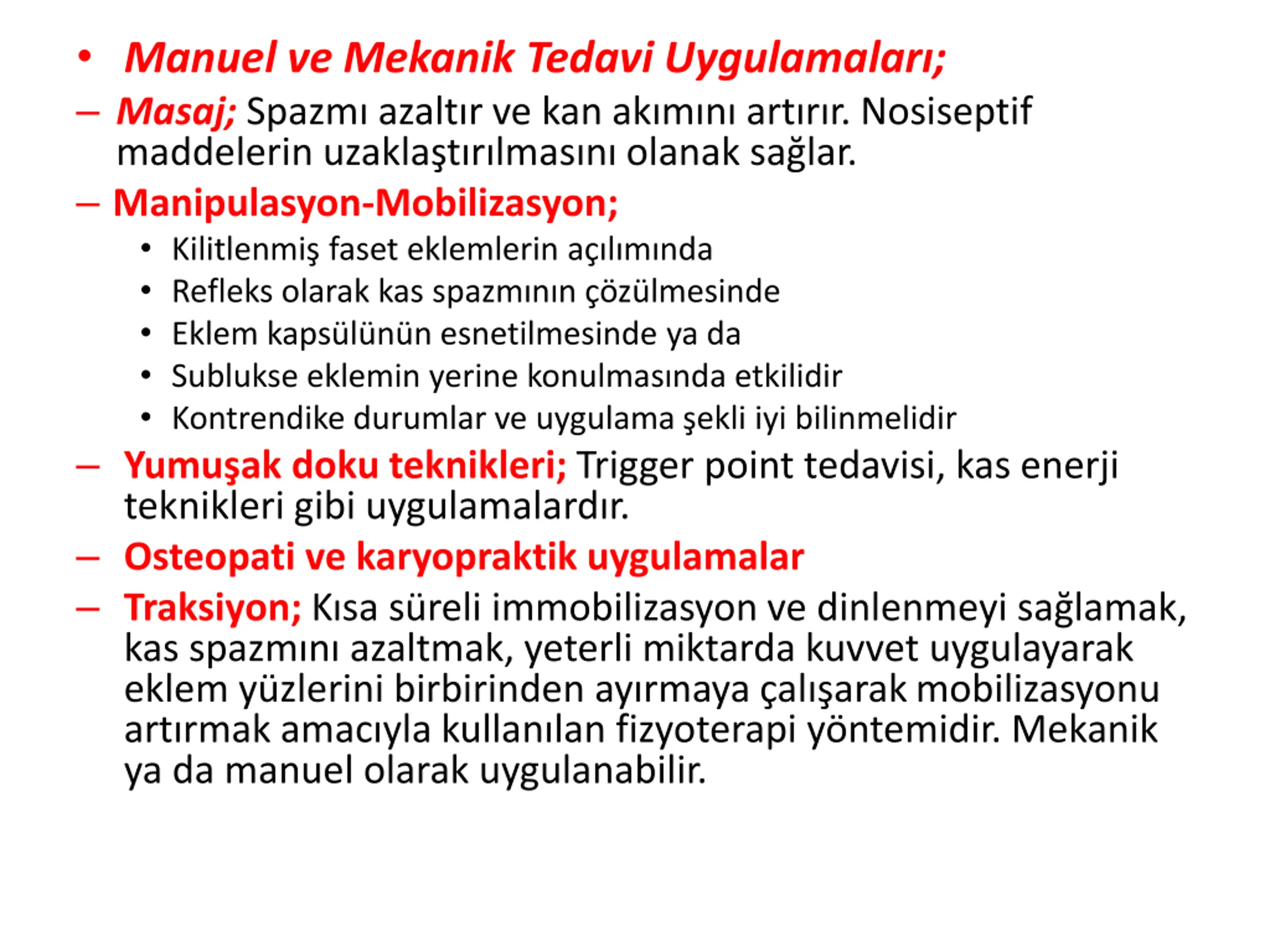 • Manuel ve Mekanik Tedavi Uygulamaları;

– Masaj; Spazmı azaltır ve kan akımını artırır. Nosiseptif maddelerin uzaklaştırılmasını olanak sağlar.

– Manipulasyon-Mobilizasyon;

• Kilitlenmiş faset eklemlerin açılımında
• Refleks olarak kas spazmının çözülmesinde
• Eklem kapsülünün esnetilmesinde ya da
• Sublukse eklemin yerine konulmasında etkilidir
• Kontrendike durumlar ve uygulama şekli iyi bilinmelidir

– Yumuşak doku teknikleri; Trigger point tedavisi, kas enerji teknikleri gibi uygulamalardır.

– Osteopati ve karyopraktik uygulamalar

– Traksiyon; Kısa süreli immobilizasyon ve dinlenmeyi sağlamak, kas spazmını azaltmak, yeterli miktarda kuvvet uygulayarak eklem yüzlerini birbirinden ayırmaya çalışarak mobilizasyonu artırmak amacıyla kullanılan fizyoterapi yöntemidir. Mekanik ya da manuel olarak uygulanabilir.